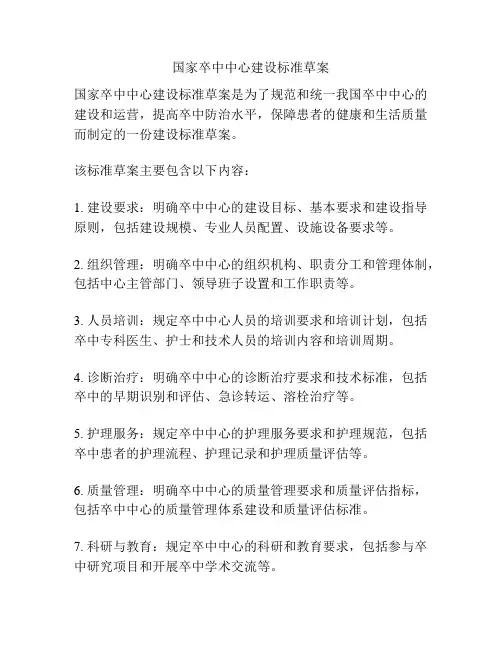 国家卒中中心建设标准草案

国家卒中中心建设标准草案是为了规范和统一我国卒中中心的建设和运营，提高卒中防治水平，保障患者的健康和生活质量而制定的一份建设标准草案。

该标准草案主要包含以下内容：

1. 建设要求：明确卒中中心的建设目标、基本要求和建设指导原则，包括建设规模、专业人员配置、设施设备要求等。

2. 组织管理：明确卒中中心的组织机构、职责分工和管理体制，包括中心主管部门、领导班子设置和工作职责等。

3. 人员培训：规定卒中中心人员的培训要求和培训计划，包括卒中专科医生、护士和技术人员的培训内容和培训周期。

4. 诊断治疗：明确卒中中心的诊断治疗要求和技术标准，包括卒中的早期识别和评估、急诊转运、溶栓治疗等。

5. 护理服务：规定卒中中心的护理服务要求和护理规范，包括卒中患者的护理流程、护理记录和护理质量评估等。

6. 质量管理：明确卒中中心的质量管理要求和质量评估指标，包括卒中中心的质量管理体系建设和质量评估标准。

7. 科研与教育：规定卒中中心的科研和教育要求，包括参与卒中研究项目和开展卒中学术交流等。